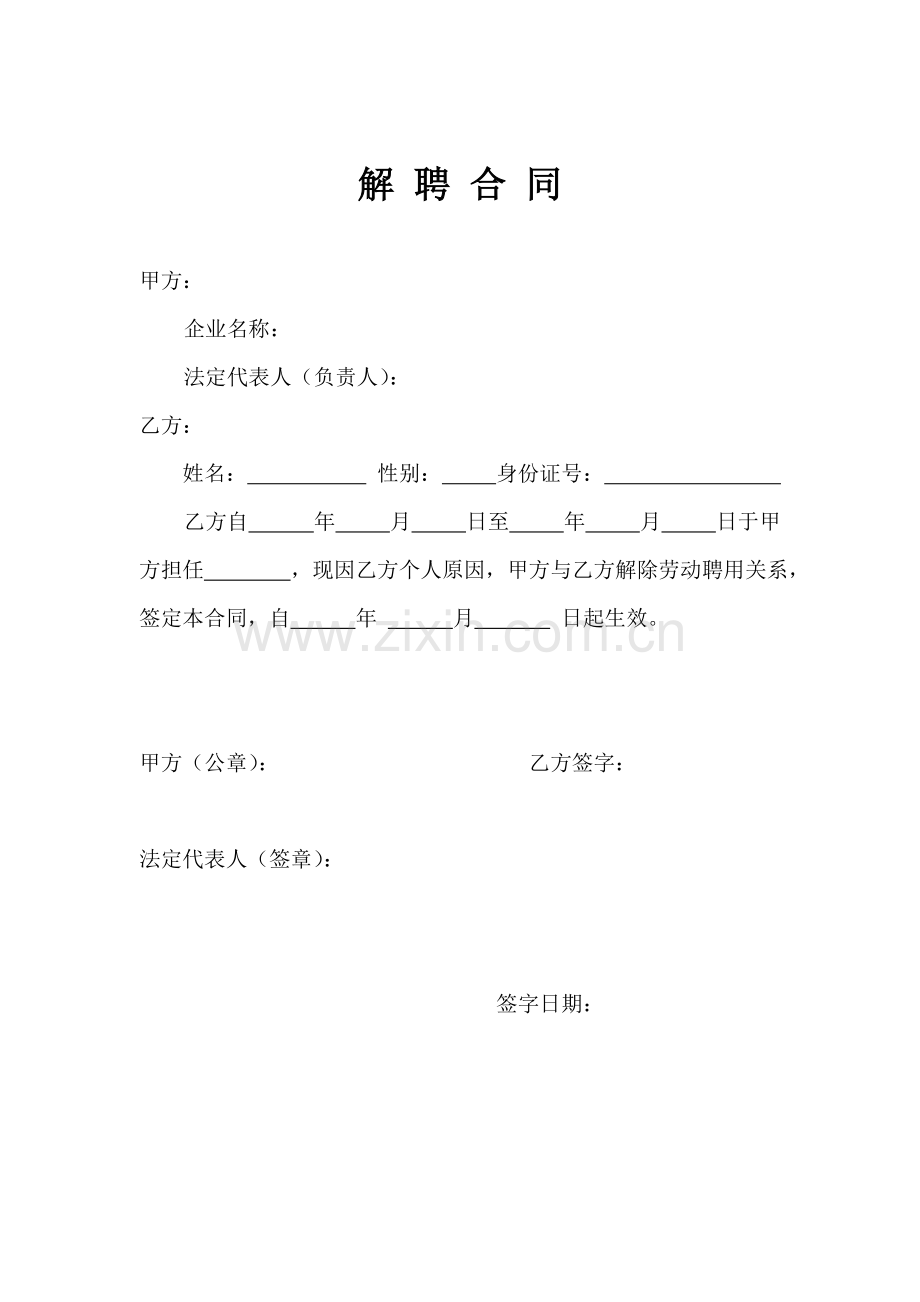 解聘合同

甲方：

企业名称：

法定代表人（负责人）：

乙方：

姓名：____ 性别：____身份证号：____

乙方自____年____月____日至____年____月____日于甲方担任____，现因乙方个人原因，甲方与乙方解除劳动聘用关系，签定本合同，自____年____月____日起生效。

甲方（公章）： 乙方签字：

法定代表人（签章）：

签字日期：

www.zixin.com.cn